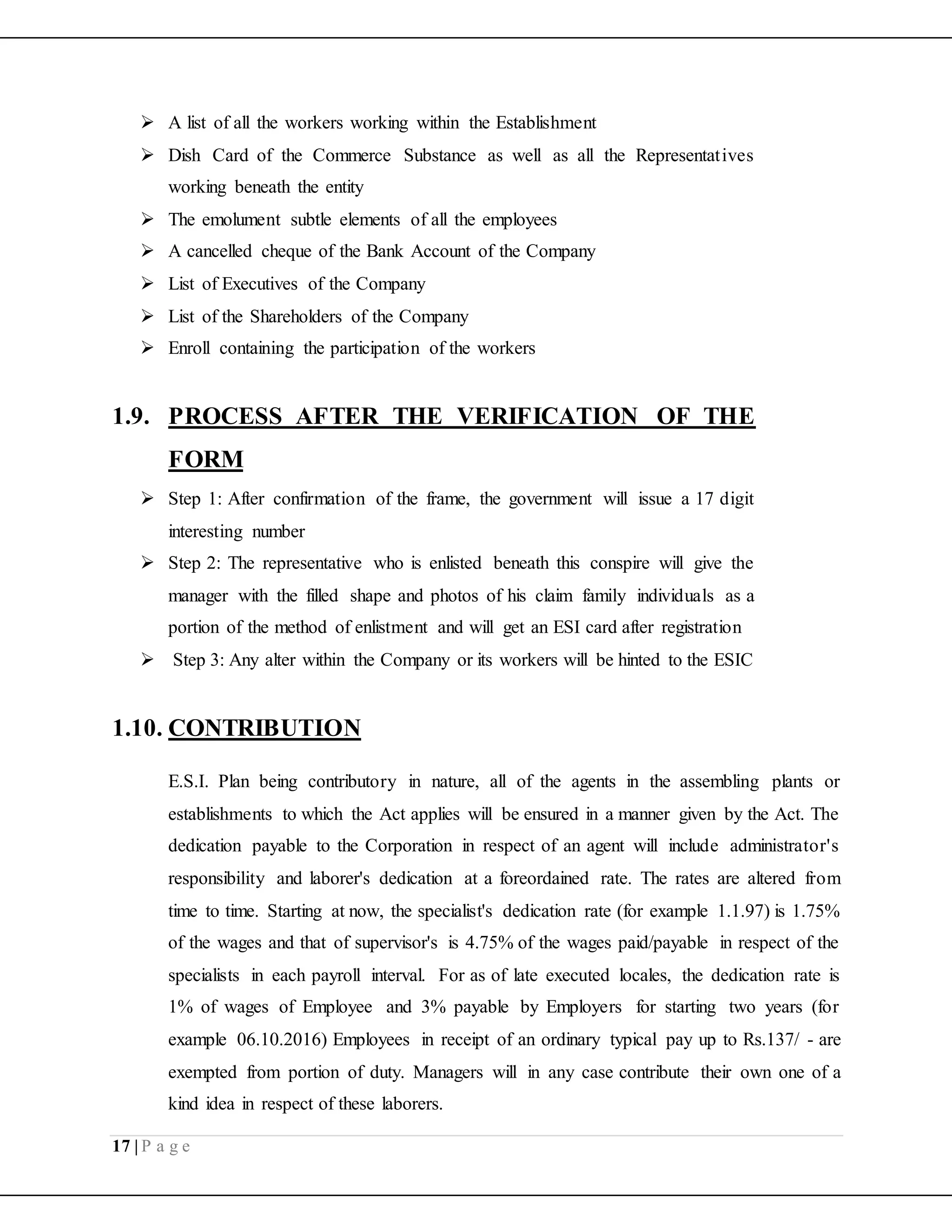 ➢ A list of all the workers working within the Establishment
➢ Dish Card of the Commerce Substance as well as all the Representatives working beneath the entity
➢ The emolument subtle elements of all the employees
➢ A cancelled cheque of the Bank Account of the Company
➢ List of Executives of the Company
➢ List of the Shareholders of the Company
➢ Enroll containing the participation of the workers

1.9. PROCESS AFTER THE VERIFICATION OF THE FORM

➢ Step 1: After confirmation of the frame, the government will issue a 17 digit interesting number
➢ Step 2: The representative who is enlisted beneath this conspire will give the manager with the filled shape and photos of his claim family individuals as a portion of the method of enlistment and will get an ESI card after registration
➢ Step 3: Any alter within the Company or its workers will be hinted to the ESIC

1.10. CONTRIBUTION

E.S.I. Plan being contributory in nature, all of the agents in the assembling plants or establishments to which the Act applies will be ensured in a manner given by the Act. The dedication payable to the Corporation in respect of an agent will include administrator's responsibility and laborer's dedication at a foreordained rate. The rates are altered from time to time. Starting at now, the specialist's dedication rate (for example 1.1.97) is 1.75% of the wages and that of supervisor's is 4.75% of the wages paid/payable in respect of the specialists in each payroll interval. For as of late executed locales, the dedication rate is 1% of wages of Employee and 3% payable by Employers for starting two years (for example 06.10.2016) Employees in receipt of an ordinary typical pay up to Rs.137/ - are exempted from portion of duty. Managers will in any case contribute their own one of a kind idea in respect of these laborers.

17 | P a g e